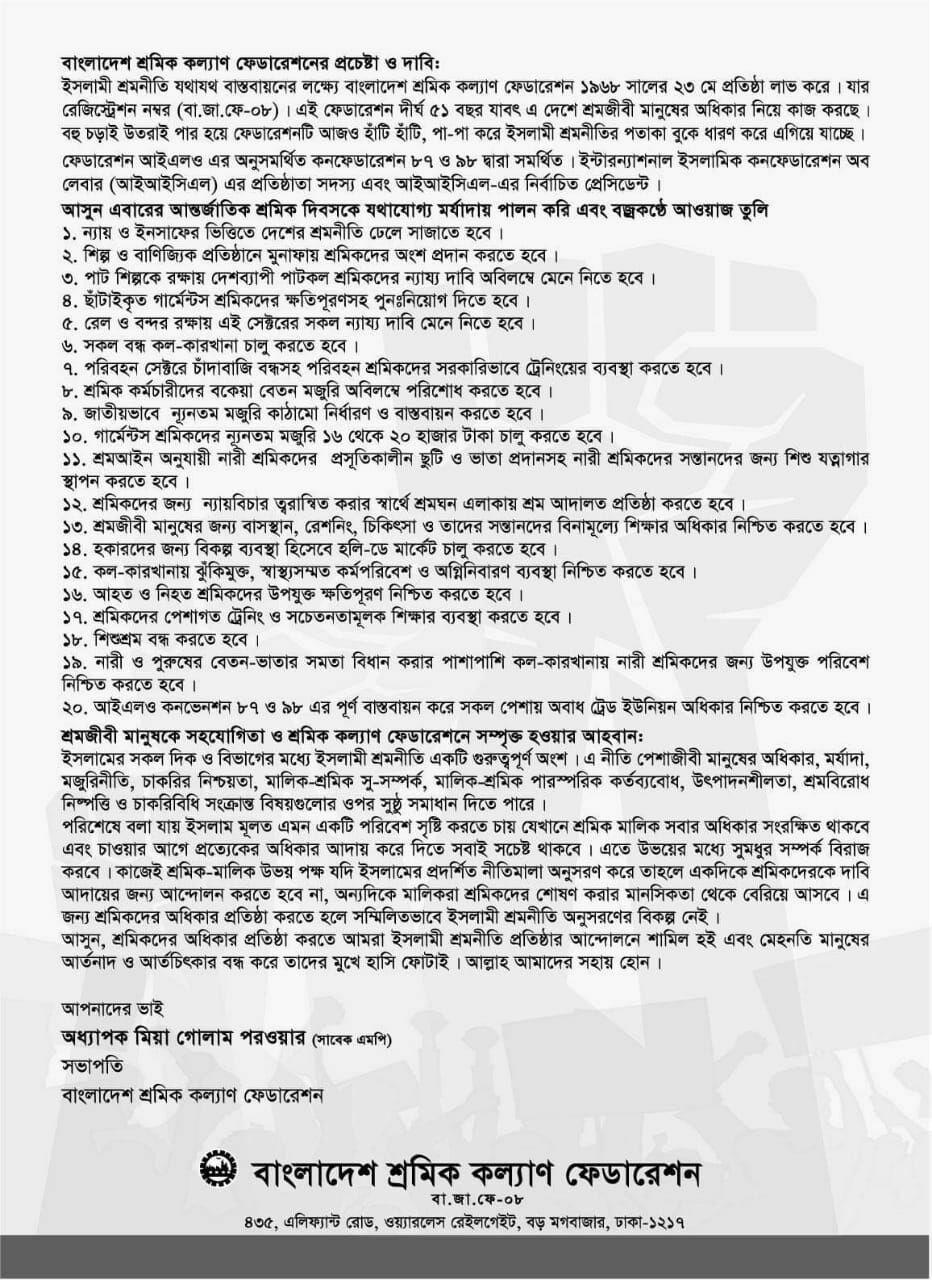 বাংলাদেশ শ্রমিক কল্যাণ ফেডারেশনের প্রচেষ্টা ও দাবি:
ইসলামী শ্রমনীতি যথাযথ বাস্তবায়নের লক্ষ্যে বাংলাদেশ শ্রমিক কল্যাণ ফেডারেশন ১৯৬৮ সালের ২৩ মে প্রতিষ্ঠা লাভ করে। যার রেজিস্ট্রেশন নম্বর (বা.জা.ফে-০৮)। এই ফেডারেশন দীর্ঘ ৫১ বছর যাবৎ এ দেশে শ্রমজীবী মানুষের অধিকার নিয়ে কাজ করছে। বহু চড়াই উতরাই পার হয়ে ফেডারেশনটি আজও হাঁটি হাঁটি, পা-পা করে ইসলামী শ্রমনীতির পতাকা বুকে ধারণ করে এগিয়ে যাচ্ছে।

ফেডারেশন আইএলও এর অনুসমর্থিত কনফেডারেশন ৮৭ ও ৯৮ দ্বারা সমর্থিত। ইন্টারন্যাশনাল ইসলামিক কনফেডারেশন অব লেবার (আইআইসিএল) এর প্রতিষ্ঠাতা সদস্য এবং আইআইসিএল-এর নির্বাচিত প্রেসিডেন্ট।

আসুন এবারের আন্তর্জাতিক শ্রমিক দিবসকে যথাযোগ্য মর্যাদায় পালন করি এবং বজ্রকণ্ঠে আওয়াজ তুলি
১. ন্যায় ও ইনসাফের ভিত্তিতে দেশের শ্রমনীতি ঢেলে সাজাতে হবে।
২. শিল্প ও বাণিজ্যিক প্রতিষ্ঠানে মুনাফায় শ্রমিকদের অংশ প্রদান করতে হবে।
৩. পাট শিল্পকে রক্ষায় দেশব্যাপী পাটকল শ্রমিকদের ন্যায্য দাবি অবিলম্বে মেনে নিতে হবে।
৪. ছাঁটাইকৃত গার্মেন্টস শ্রমিকদের ক্ষতিপূরণসহ পুনঃনিয়োগ দিতে হবে।
৫. রেল ও বন্দর রক্ষায় এই সেক্টরের সকল ন্যায্য দাবি মেনে নিতে হবে।
৬. সকল বন্ধ কল-কারখানা চালু করতে হবে।
৭. পরিবহন সেক্টরে চাঁদাবাজি বন্ধসহ পরিবহন শ্রমিকদের সরকারিভাবে ট্রেনিংয়ের ব্যবস্থা করতে হবে।
৮. শ্রমিক কর্মচারীদের বকেয়া বেতন মজুরি অবিলম্বে পরিশোধ করতে হবে।
৯. জাতীয়ভাবে ন্যূনতম মজুরি কাঠামো নির্ধারণ ও বাস্তবায়ন করতে হবে।
১০. গার্মেন্টস শ্রমিকদের ন্যূনতম মজুরি ১৬ থেকে ২০ হাজার টাকা চালু করতে হবে।
১১. শ্রমআইন অনুযায়ী নারী শ্রমিকদের প্রসূতিকালীন ছুটি ও ভাতা প্রদানসহ নারী শ্রমিকদের সন্তানদের জন্য শিশু যত্নাগার স্থাপন করতে হবে।
১২. শ্রমিকদের জন্য ন্যায়বিচার ত্বরান্বিত করার স্বার্থে শ্রমঘন এলাকায় শ্রম আদালত প্রতিষ্ঠা করতে হবে।
১৩. শ্রমজীবী মানুষের জন্য বাসস্থান, রেশনিং, চিকিৎসা ও তাদের সন্তানদের বিনামূল্যে শিক্ষার অধিকার নিশ্চিত করতে হবে।
১৪. হকারদের জন্য বিকল্প ব্যবস্থা হিসেবে হলি-ডে মার্কেট চালু করতে হবে।
১৫. কল-কারখানায় ঝুঁকিমুক্ত, স্বাস্থ্যসম্মত কর্মপরিবেশ ও অগ্নিনিবারণ ব্যবস্থা নিশ্চিত করতে হবে।
১৬. আহত ও নিহত শ্রমিকদের উপযুক্ত ক্ষতিপূরণ নিশ্চিত করতে হবে।
১৭. শ্রমিকদের পেশাগত ট্রেনিং ও সচেতনতামূলক শিক্ষার ব্যবস্থা করতে হবে।
১৮. শিশুশ্রম বন্ধ করতে হবে।
১৯. নারী ও পুরুষের বেতন-ভাতার সমতা বিধান করার পাশাপাশি কল-কারখানায় নারী শ্রমিকদের জন্য উপযুক্ত পরিবেশ নিশ্চিত করতে হবে।
২০. আইএলও কনভেনশন ৮৭ ও ৯৮ এর পূর্ণ বাস্তবায়ন করে সকল পেশায় অবাধ ট্রেড ইউনিয়ন অধিকার নিশ্চিত করতে হবে।

শ্রমজীবী মানুষকে সহযোগিতা ও শ্রমিক কল্যাণ ফেডারেশনে সম্পৃক্ত হওয়ার আহবান:
ইসলামের সকল দিক ও বিভাগের মধ্যে ইসলামী শ্রমনীতি একটি গুরুত্বপূর্ণ অংশ। এ নীতি পেশাজীবী মানুষের অধিকার, মর্যাদা, মজুরিনীতি, চাকরির নিশ্চয়তা, মালিক-শ্রমিক সু-সম্পর্ক, মালিক-শ্রমিক পারস্পরিক কর্তব্যবোধ, উৎপাদনশীলতা, শ্রমবিরোধ নিষ্পত্তি ও চাকরিবিধি সংক্রান্ত বিষয়গুলোর ওপর সুষ্ঠু সমাধান দিতে পারে।
পরিশেষে বলা যায় ইসলাম মূলত এমন একটি পরিবেশ সৃষ্টি করতে চায় যেখানে শ্রমিক মালিক সবার অধিকার সংরক্ষিত থাকবে এবং চাওয়ার আগে প্রত্যেকের অধিকার আদায় করে দিতে সবাই সচেষ্ট থাকবে। এতে উভয়ের মধ্যে সুমধুর সম্পর্ক বিরাজ করবে। কাজেই শ্রমিক-মালিক উভয় পক্ষ যদি ইসলামের প্রদর্শিত নীতিমালা অনুসরণ করে তাহলে একদিকে শ্রমিকদেরকে দাবি আদায়ের জন্য আন্দোলন করতে হবে না, অন্যদিকে মালিকরা শ্রমিকদের শোষণ করার মানসিকতা থেকে বেরিয়ে আসবে। এ জন্য শ্রমিকদের অধিকার প্রতিষ্ঠা করতে হলে সম্মিলিতভাবে ইসলামী শ্রমনীতি অনুসরণের বিকল্প নেই।
আসুন, শ্রমিকদের অধিকার প্রতিষ্ঠা করতে আমরা ইসলামী শ্রমনীতি প্রতিষ্ঠার আন্দোলনে শামিল হই এবং মেহনতি মানুষের আর্তনাদ ও আর্তচিৎকার বন্ধ করে তাদের মুখে হাসি ফোটাই। আল্লাহ আমাদের সহায় হোন।

আপনাদের ভাই
অধ্যাপক মিয়া গোলাম পরওয়ার (সাবেক এমপি)
সভাপতি
বাংলাদেশ শ্রমিক কল্যাণ ফেডারেশন

বাংলাদেশ শ্রমিক কল্যাণ ফেডারেশন
বা.জা.ফে-০৮
৪৩৫, এলিফ্যান্ট রোড, ওয়্যারলেস রেইলগেইট, বড় মগবাজার, ঢাকা-১২১৭